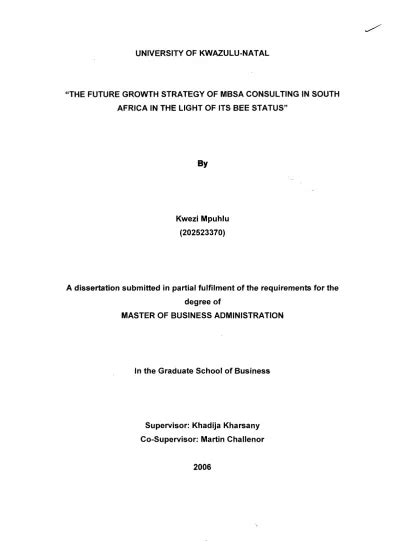 UNIVERSITY OF KWAZULU-NATAL

"THE FUTURE GROWTH STRATEGY OF MBSA CONSULTING IN SOUTH AFRICA IN THE LIGHT OF ITS BEE STATUS"

By

Kwezi Mpuhlu
(202523370)

A dissertation submitted in partial fulfilment of the requirements for the degree of
MASTER OF BUSINESS ADMINISTRATION

In the Graduate School of Business

Supervisor: Khadija Kharsany
Co-Supervisor: Martin Challenor

2006